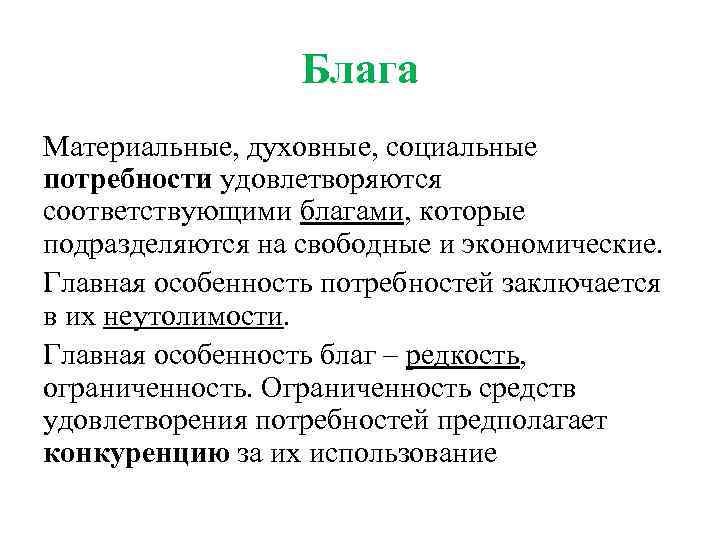 Блага

Материальные, духовные, социальные потребности удовлетворяются соответствующими благами, которые подразделяются на свободные и экономические.

Главная особенность потребностей заключается в их неутолимости.

Главная особенность благ – редкость, ограниченность. Ограниченность средств удовлетворения потребностей предполагает конкуренцию за их использование